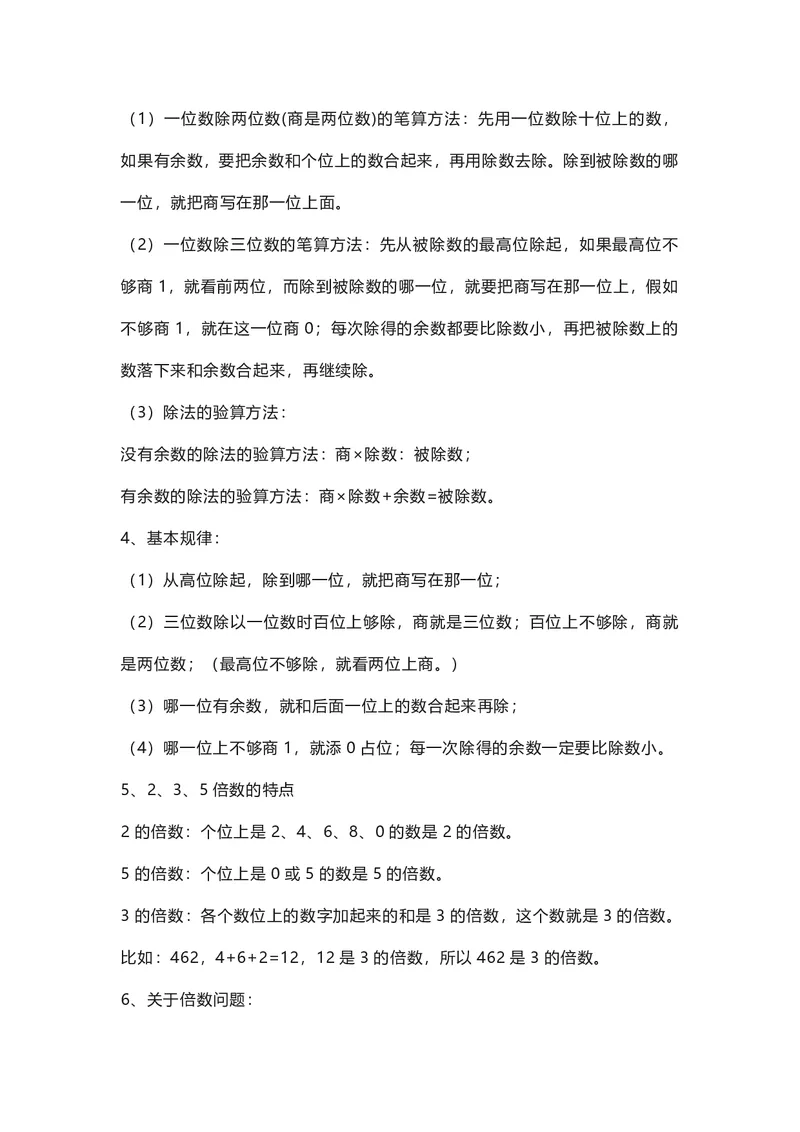 （1）一位数除两位数(商是两位数)的笔算方法：先用一位数除十位上的数，如果有余数，要把余数和个位上的数合起来，再用除数去除。除到被除数的哪一位，就把商写在那一位上面。

（2）一位数除三位数的笔算方法：先从被除数的最高位除起，如果最高位不够商 1，就看前两位，而除到被除数的哪一位，就要把商写在那一位上，假如不够商 1，就在这一位商 0；每次除得的余数都要比除数小，再把被除数上的数落下来和余数合起来，再继续除。

（3）除法的验算方法：

没有余数的除法的验算方法：商×除数：被除数；

有余数的除法的验算方法：商×除数+余数=被除数。

4、基本规律：

（1）从高位除起，除到哪一位，就把商写在那一位；

（2）三位数除以一位数时百位上够除，商就是三位数；百位上不够除，商就是两位数；（最高位不够除，就看两位上商。）

（3）哪一位有余数，就和后面一位上的数合起来再除；

（4）哪一位上不够商 1，就添 0 占位；每一次除得的余数一定要比除数小。

5、2、3、5 倍数的特点

2 的倍数：个位上是 2、4、6、8、0 的数是 2 的倍数。

5 的倍数：个位上是 0 或 5 的数是 5 的倍数。

3 的倍数：各个数位上的数字加起来的和是 3 的倍数，这个数就是 3 的倍数。

比如：462，4+6+2=12，12 是 3 的倍数，所以 462 是 3 的倍数。

6、关于倍数问题：